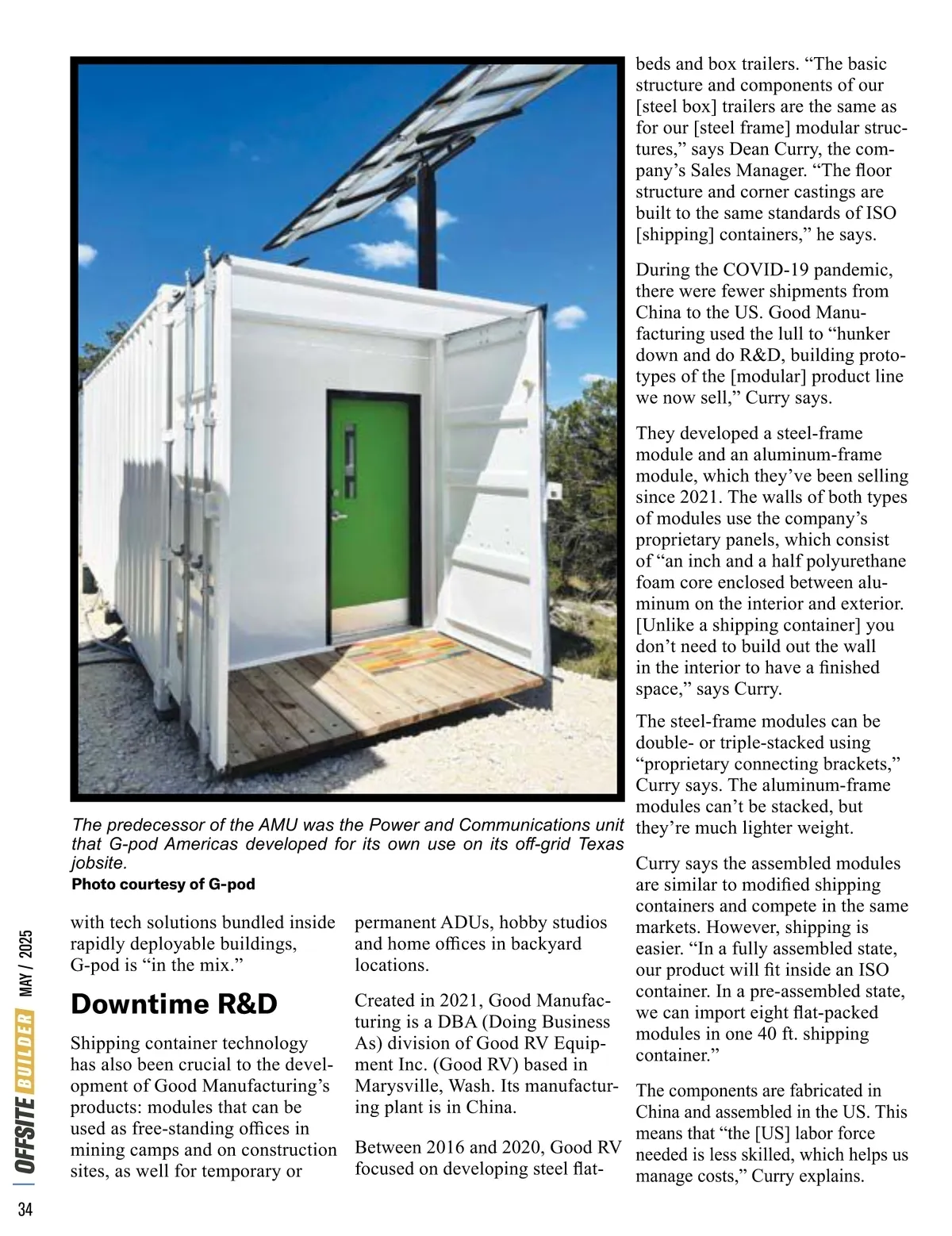 The predecessor of the AMU was the Power and Communications unit that G-pod Americas developed for its own use on its off-grid Texas jobsite.
Photo courtesy of G-pod

with tech solutions bundled inside rapidly deployable buildings, G-pod is “in the mix.”

Downtime R&D

Shipping container technology has also been crucial to the development of Good Manufacturing’s products: modules that can be used as free-standing offices in mining camps and on construction sites, as well for temporary or permanent ADUs, hobby studios and home offices in backyard locations.

Created in 2021, Good Manufacturing is a DBA (Doing Business As) division of Good RV Equipment Inc. (Good RV) based in Marysville, Wash. Its manufacturing plant is in China.

Between 2016 and 2020, Good RV focused on developing steel flatbeds and box trailers. “The basic structure and components of our [steel box] trailers are the same as for our [steel frame] modular structures,” says Dean Curry, the company’s Sales Manager. “The floor structure and corner castings are built to the same standards of ISO [shipping] containers,” he says.

During the COVID-19 pandemic, there were fewer shipments from China to the US. Good Manufacturing used the lull to “hunker down and do R&D, building prototypes of the [modular] product line we now sell,” Curry says.

They developed a steel-frame module and an aluminum-frame module, which they’ve been selling since 2021. The walls of both types of modules use the company’s proprietary panels, which consist of “an inch and a half polyurethane foam core enclosed between aluminum on the interior and exterior. [Unlike a shipping container] you don’t need to build out the wall in the interior to have a finished space,” says Curry.

The steel-frame modules can be double- or triple-stacked using “proprietary connecting brackets,” Curry says. The aluminum-frame modules can’t be stacked, but they’re much lighter weight.

Curry says the assembled modules are similar to modified shipping containers and compete in the same markets. However, shipping is easier. “In a fully assembled state, our product will fit inside an ISO container. In a pre-assembled state, we can import eight flat-packed modules in one 40 ft. shipping container.”

The components are fabricated in China and assembled in the US. This means that “the [US] labor force needed is less skilled, which helps us manage costs,” Curry explains.

OFFSITE BUILDER MAY / 2025
34